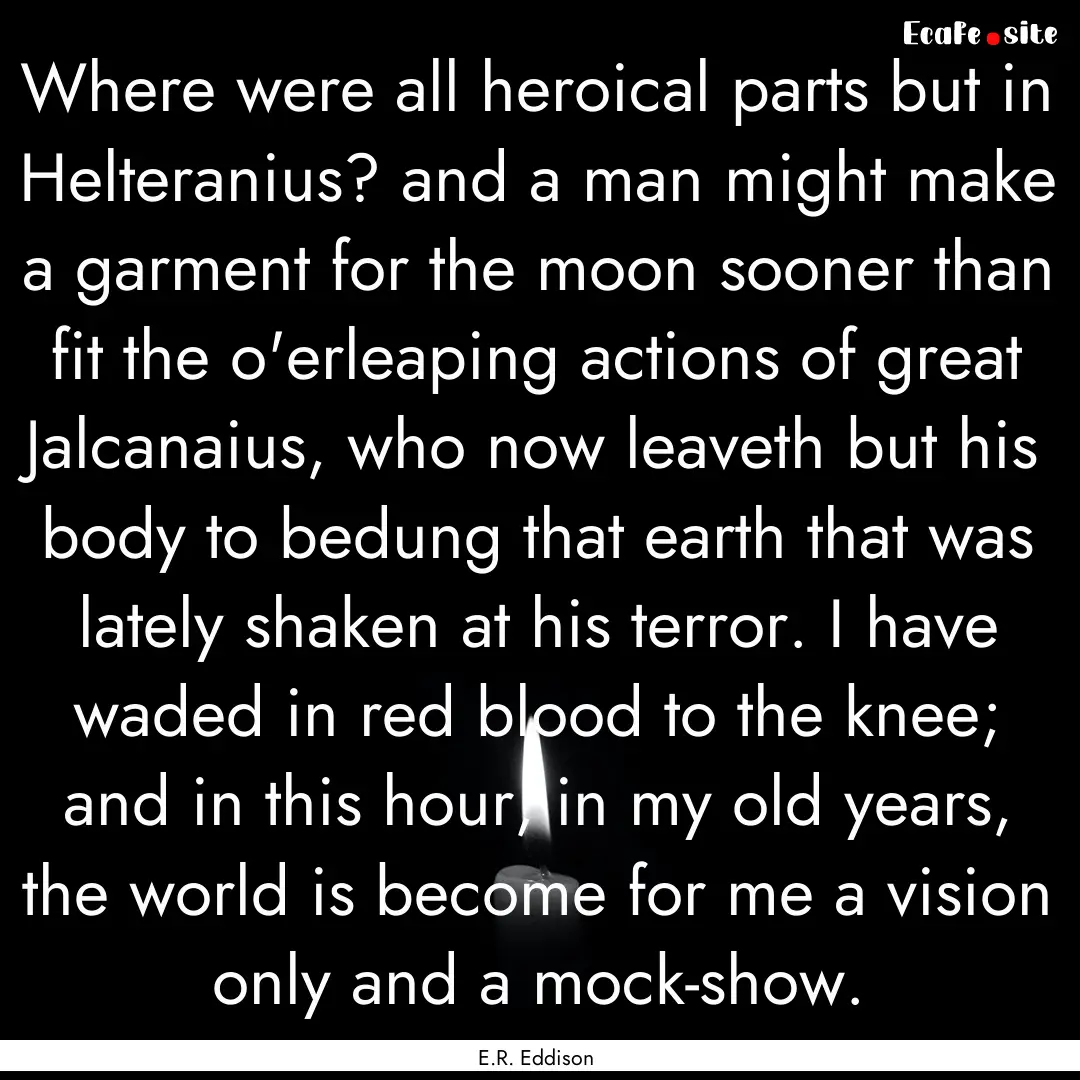 EcaFe.site

Where were all heroical parts but in Helteranius? and a man might make a garment for the moon sooner than fit the o'erleaping actions of great Jalcanaius, who now leaveth but his body to bedung that earth that was lately shaken at his terror. I have waded in red blood to the knee; and in this hour, in my old years, the world is become for me a vision only and a mock-show.

E.R. Eddison